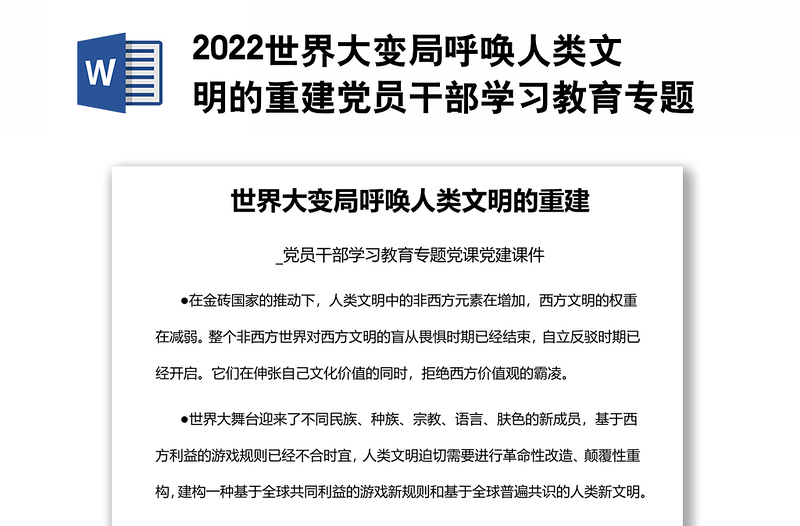 W

2022世界大变局呼唤人类文明的重建党员干部学习教育专题

世界大变局呼唤人类文明的重建

_党员干部学习教育专题党课党建课件

●在金砖国家的推动下，人类文明中的非西方元素在增加，西方文明的权重在减弱。整个非西方世界对西方文明的盲从畏惧时期已经结束，自立反驳时期已经开启。它们在伸张自己文化价值的同时，拒绝西方价值观的霸凌。

●世界大舞台迎来了不同民族、种族、宗教、语言、肤色的新成员，基于西方利益的游戏规则已经不合时宜，人类文明迫切需要进行革命性改造、颠覆性重构，建构一种基于全球共同利益的游戏新规则和基于全球普遍共识的人类新文明。